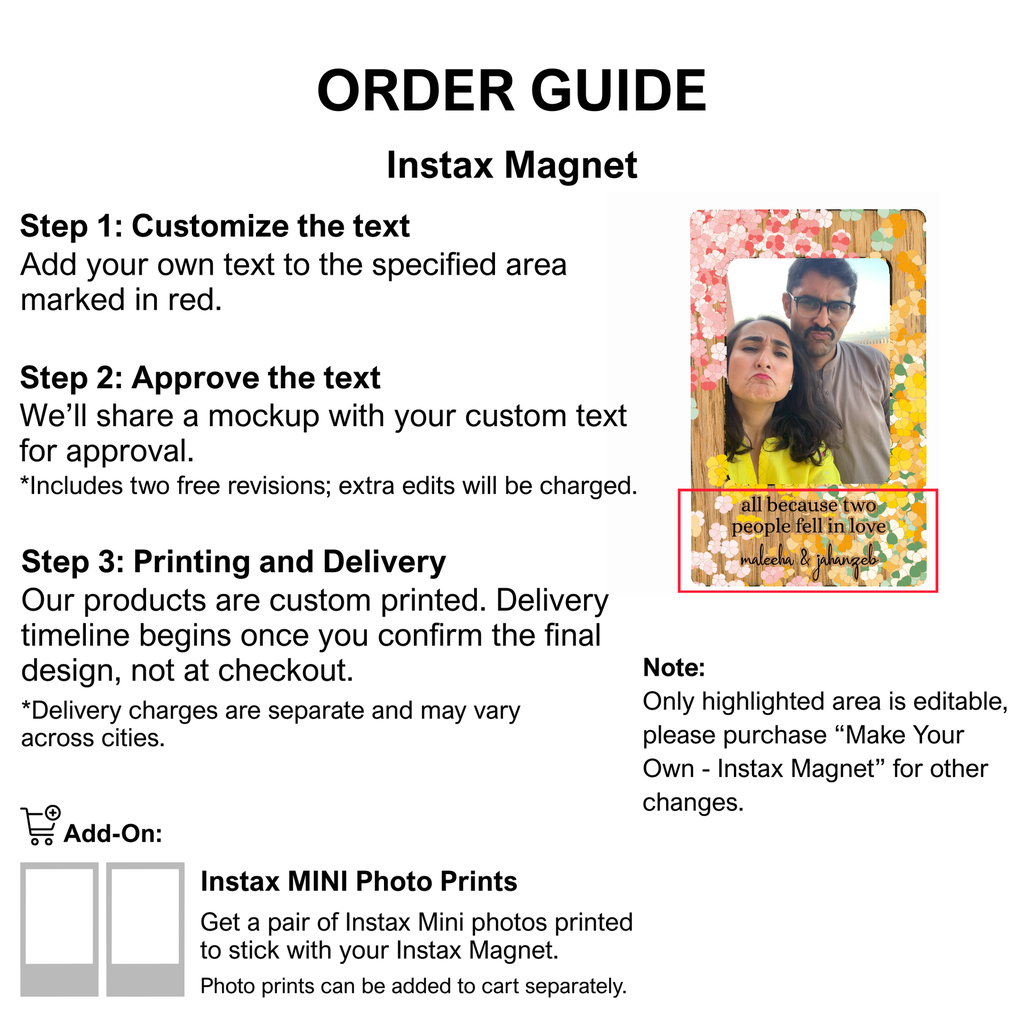 ORDER GUIDE

Instax Magnet

Step 1: Customize the text
Add your own text to the specified area marked in red.

Step 2: Approve the text
We'll share a mockup with your custom text for approval.
*Includes two free revisions; extra edits will be charged.

Step 3: Printing and Delivery
Our products are custom printed. Delivery timeline begins once you confirm the final design, not at checkout.
*Delivery charges are separate and may vary across cities.

all because two people fell in love
maleeha & jahanzeb

Note:
Only highlighted area is editable, please purchase "Make Your Own - Instax Magnet" for other changes.

Add-On:

Instax MINI Photo Prints
Get a pair of Instax Mini photos printed to stick with your Instax Magnet.
Photo prints can be added to cart separately.